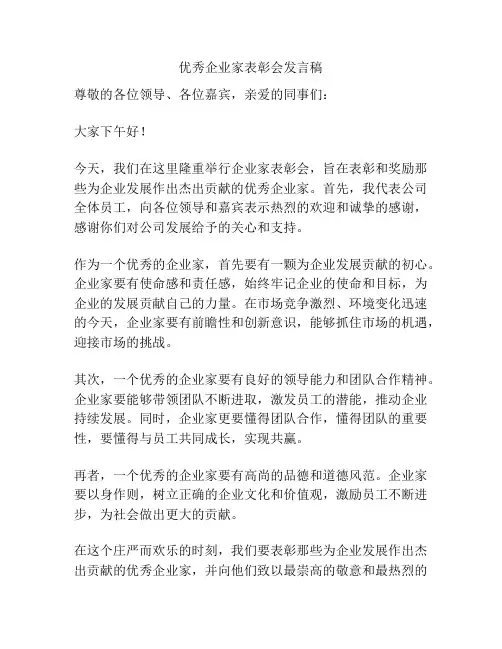 优秀企业家表彰会发言稿

尊敬的各位领导、各位嘉宾，亲爱的同事们：

大家下午好！

今天，我们在这里隆重举行企业家表彰会，旨在表彰和奖励那些为企业发展作出杰出贡献的优秀企业家。首先，我代表公司全体员工，向各位领导和嘉宾表示热烈的欢迎和诚挚的感谢，感谢你们对公司发展给予的关心和支持。

作为一个优秀的企业家，首先要有一颗为企业发展贡献的初心。企业家要有使命感和责任感，始终牢记企业的使命和目标，为企业的发展贡献自己的力量。在市场竞争激烈、环境变化迅速的今天，企业家要有前瞻性和创新意识，能够抓住市场的机遇，迎接市场的挑战。

其次，一个优秀的企业家要有良好的领导能力和团队合作精神。企业家要能够带领团队不断进取，激发员工的潜能，推动企业持续发展。同时，企业家更要懂得团队合作，懂得团队的重要性，要懂得与员工共同成长，实现共赢。

再者，一个优秀的企业家要有高尚的品德和道德风范。企业家要以身作则，树立正确的企业文化和价值观，激励员工不断进步，为社会做出更大的贡献。

在这个庄严而欢乐的时刻，我们要表彰那些为企业发展作出杰出贡献的优秀企业家，并向他们致以最崇高的敬意和最热烈的